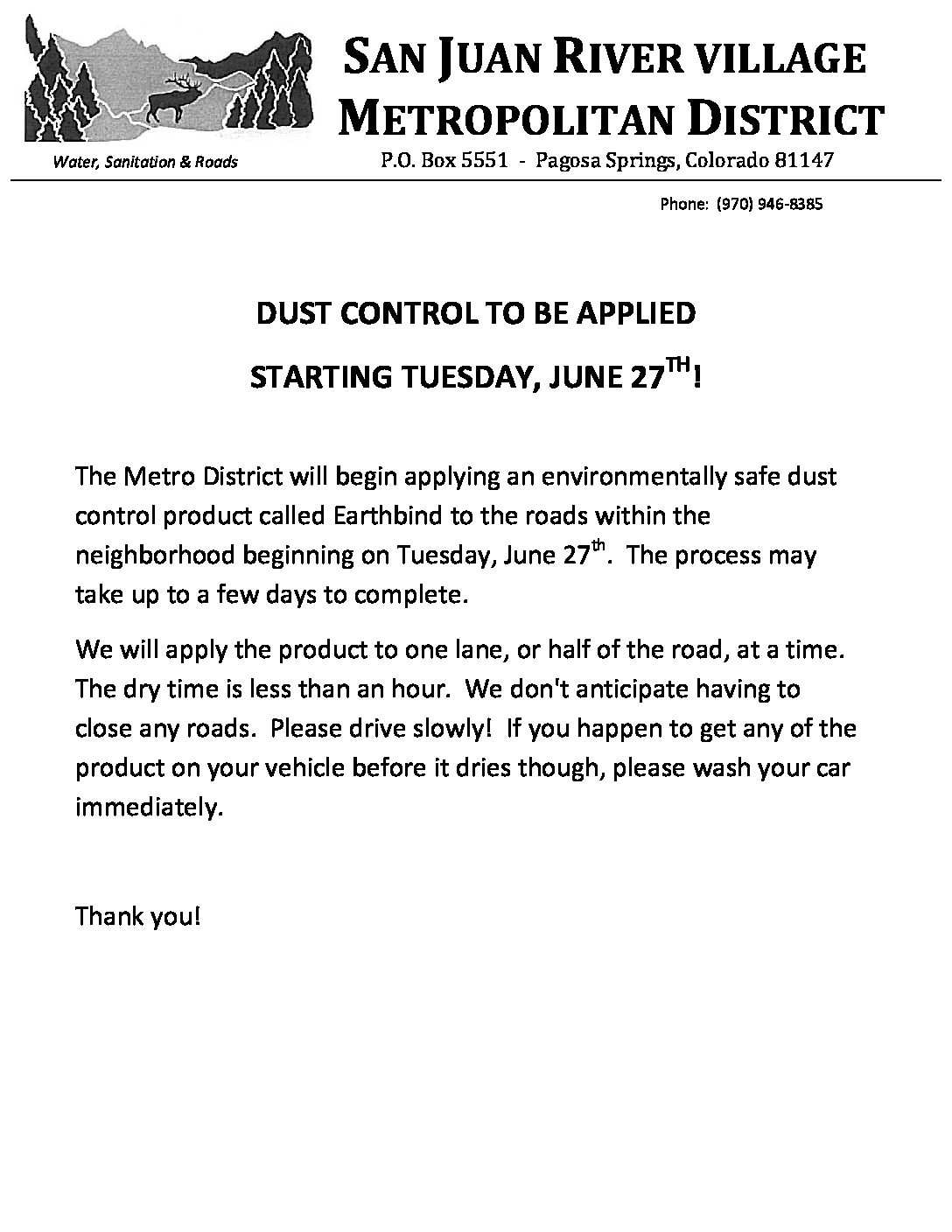 SAN JUAN RIVER VILLAGE
METROPOLITAN DISTRICT

Water, Sanitation & Roads

P.O. Box 5551 - Pagosa Springs, Colorado 81147

Phone: (970) 946-8385

DUST CONTROL TO BE APPLIED

STARTING TUESDAY, JUNE 27$^{TH}$!

The Metro District will begin applying an environmentally safe dust control product called Earthbind to the roads within the neighborhood beginning on Tuesday, June 27$^{th}$. The process may take up to a few days to complete.

We will apply the product to one lane, or half of the road, at a time. The dry time is less than an hour. We don't anticipate having to close any roads. Please drive slowly! If you happen to get any of the product on your vehicle before it dries though, please wash your car immediately.

Thank you!